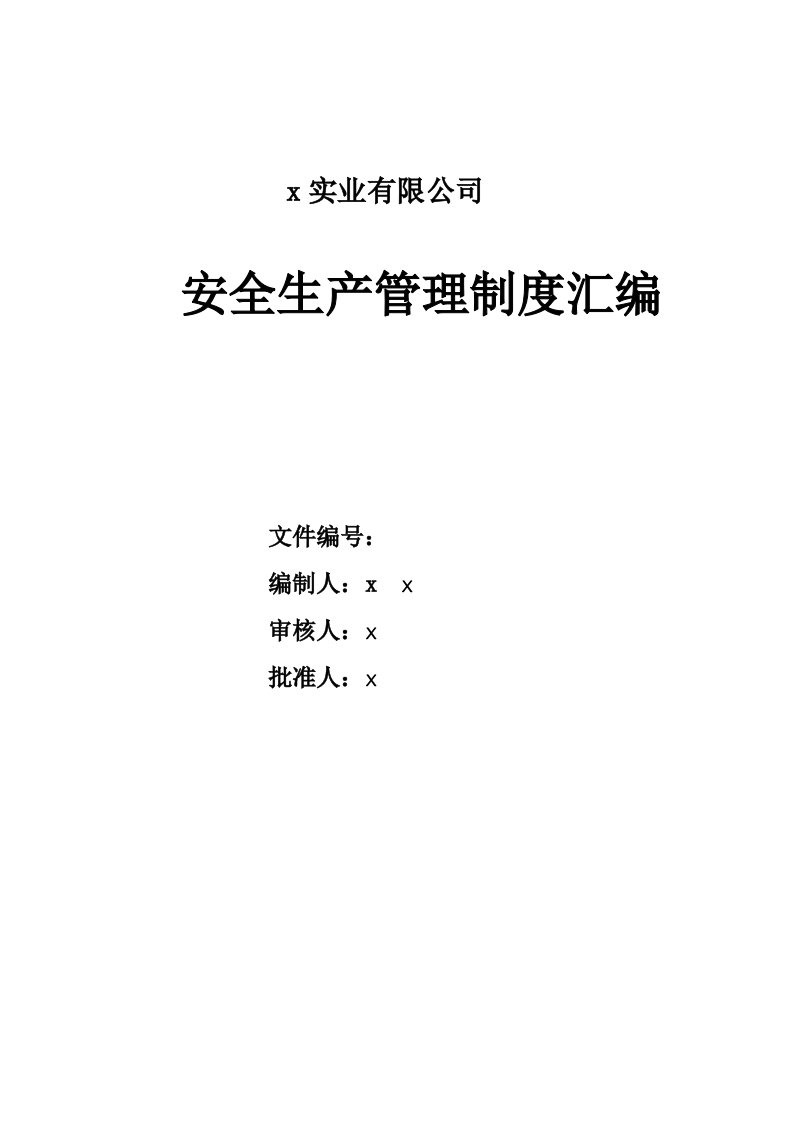 x 实业有限公司

安全生产管理制度汇编

文件编号：

编制人：x x

审核人：x

批准人：x